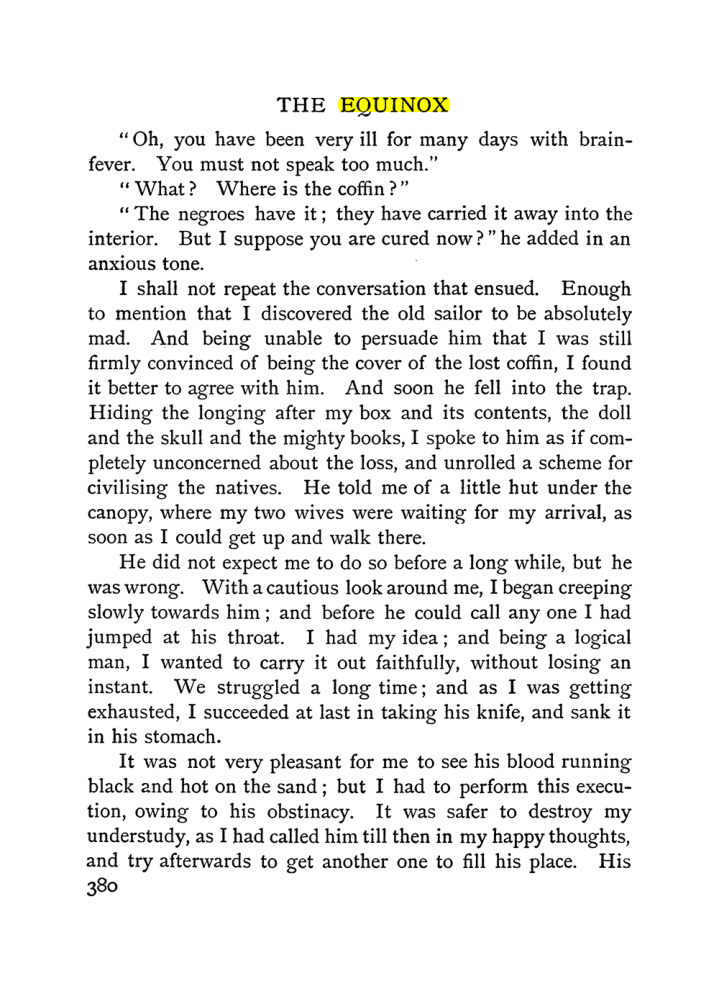 THE EQUINOX

"Oh, you have been very ill for many days with brain-fever. You must not speak too much."

"What? Where is the coffin?"

"The negroes have it; they have carried it away into the interior. But I suppose you are cured now?" he added in an anxious tone.

I shall not repeat the conversation that ensued. Enough to mention that I discovered the old sailor to be absolutely mad. And being unable to persuade him that I was still firmly convinced of being the cover of the lost coffin, I found it better to agree with him. And soon he fell into the trap. Hiding the longing after my box and its contents, the doll and the skull and the mighty books, I spoke to him as if completely unconcerned about the loss, and unrolled a scheme for civilising the natives. He told me of a little hut under the canopy, where my two wives were waiting for my arrival, as soon as I could get up and walk there.

He did not expect me to do so before a long while, but he was wrong. With a cautious look around me, I began creeping slowly towards him; and before he could call any one I had jumped at his throat. I had my idea; and being a logical man, I wanted to carry it out faithfully, without losing an instant. We struggled a long time; and as I was getting exhausted, I succeeded at last in taking his knife, and sank it in his stomach.

It was not very pleasant for me to see his blood running black and hot on the sand; but I had to perform this execution, owing to his obstinacy. It was safer to destroy my understudy, as I had called him till then in my happy thoughts, and try afterwards to get another one to fill his place. His

380